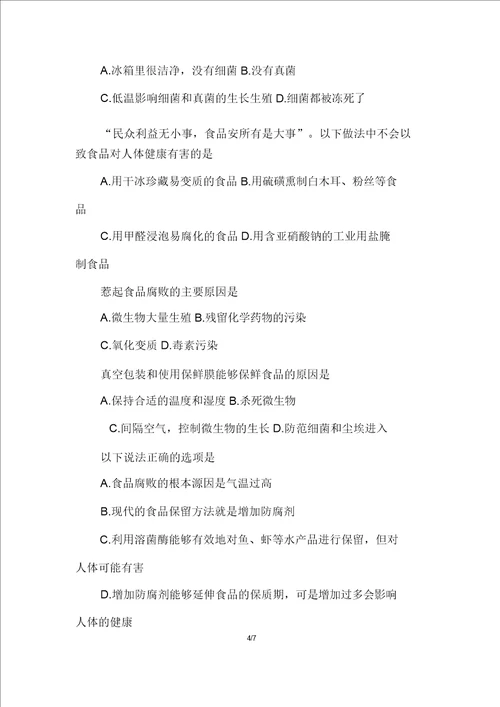 A.冰箱里很洁净，没有细菌 B.没有真菌

C.低温影响细菌和真菌的生长生殖 D.细菌都被冻死了

“民众利益无小事，食品安所有是大事”。以下做法中不会以致食品对人体健康有害的是

A.用干冰珍藏易变质的食品 B.用硫磺熏制白木耳、粉丝等食品

C.用甲醛浸泡易腐化的食品 D.用含亚硝酸钠的工业用盐腌制食品

惹起食品腐败的主要原因是

A.微生物大量生殖 B.残留化学药物的污染

C.氧化变质 D.毒素污染

真空包装和使用保鲜膜能够保鲜食品的原因是

A.保持合适的温度和湿度 B.杀死微生物

C.间隔空气，控制微生物的生长 D.防范细菌和尘埃进入

以下说法正确的选项是

A.食品腐败的根本源因是气温过高

B.现代的食品保留方法就是增加防腐剂

C.利用溶菌酶能够有效地对鱼、虾等水产品进行保留，但对人体可能有害

D.增加防腐剂能够延伸食品的保质期，可是增加过多会影响人体的健康

4/7